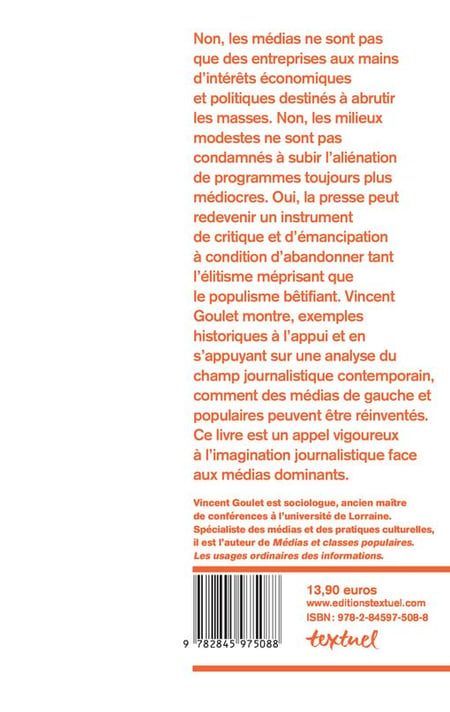 Non, les médias ne sont pas que des entreprises aux mains d'intérêts économiques et politiques destinés à abrutir les masses. Non, les milieux modestes ne sont pas condamnés à subir l'aliénation de programmes toujours plus médiocres. Oui, la presse peut redevenir un instrument de critique et d'émancipation à condition d'abandonner tant l'élitisme méprisant que le populisme bêtifiant. Vincent Goulet montre, exemples historiques à l'appui et en s'appuyant sur une analyse du champ journalistique contemporain, comment des médias de gauche et populaires peuvent être réinventés. Ce livre est un appel vigoureux à l'imagination journalistique face aux médias dominants.

Vincent Goulet est sociologue, ancien maître de conférences à l'université de Lorraine. Spécialiste des médias et des pratiques culturelles, il est l'auteur de Médias et classes populaires. Les usages ordinaires des informations.

9 782845 975088

13,90 euros
www.editionstextuel.com
ISBN : 978-2-84597-508-8

textuel